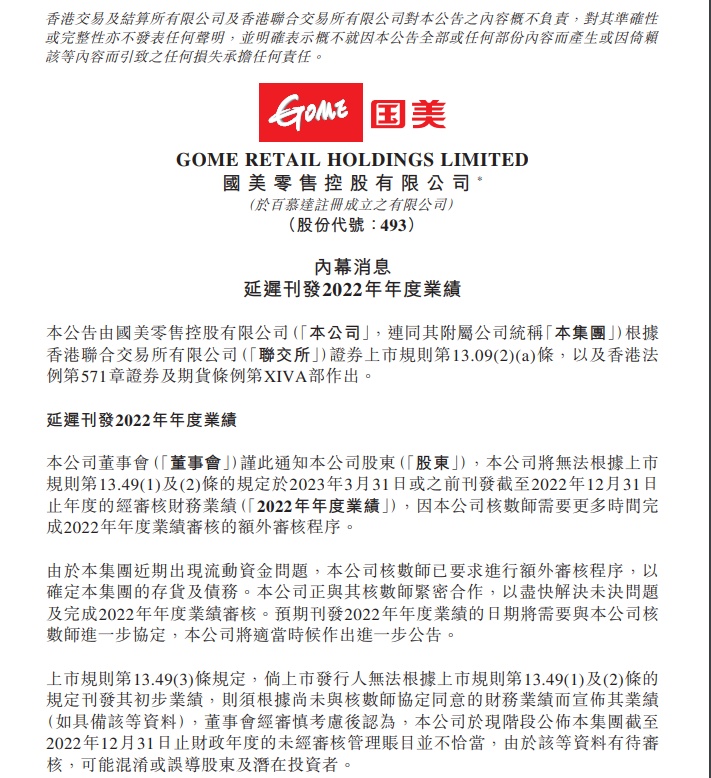 香港交易及結算所有限公司及香港聯合交易所有限公司對本公告之內容概不負責，對其準確性或完整性亦不發表任何聲明，並明確表示概不就因本公告全部或任何部份內容而產生或因倚賴該等內容而引致之任何損失承擔任何責任。

GOME 国美

GOME RETAIL HOLDINGS LIMITED
國美零售控股有限公司*
(於百慕達註冊成立之有限公司)
(股份代號：493)

內幕消息
延遲刊發2022年年度業績

本公告由國美零售控股有限公司(「本公司」，連同其附屬公司統稱「本集團」)根據香港聯合交易所有限公司(「聯交所」)證券上市規則第13.09(2)(a)條，以及香港法例第571章證券及期貨條例第XIVA部作出。

延遲刊發2022年年度業績

本公司董事會(「董事會」)謹此通知本公司股東(「股東」)，本公司將無法根據上市規則第13.49(1)及(2)條的規定於2023年3月31日或之前刊發截至2022年12月31日止年度的經審核財務業績(「2022年年度業績」)，因本公司核數師需要更多時間完成2022年年度業績審核的額外審核程序。

由於本集團近期出現流動資金問題，本公司核數師已要求進行額外審核程序，以確定本集團的存貨及債務。本公司正與其核數師緊密合作，以盡快解決未決問題及完成2022年年度業績審核。預期刊發2022年年度業績的日期將需要與本公司核數師進一步協定，本公司將適當時候作出進一步公告。

上市規則第13.49(3)條規定，倘上市發行人無法根據上市規則第13.49(1)及(2)條的規定刊發其初步業績，則須根據尚未與核數師協定同意的財務業績而宣佈其業績(如具備該等資料)，董事會經審慎考慮後認為，本公司於現階段公佈本集團截至2022年12月31日止財政年度的未經審核管理賬目並不恰當，由於該等資料有待審核，可能混淆或誤導股東及潛在投資者。